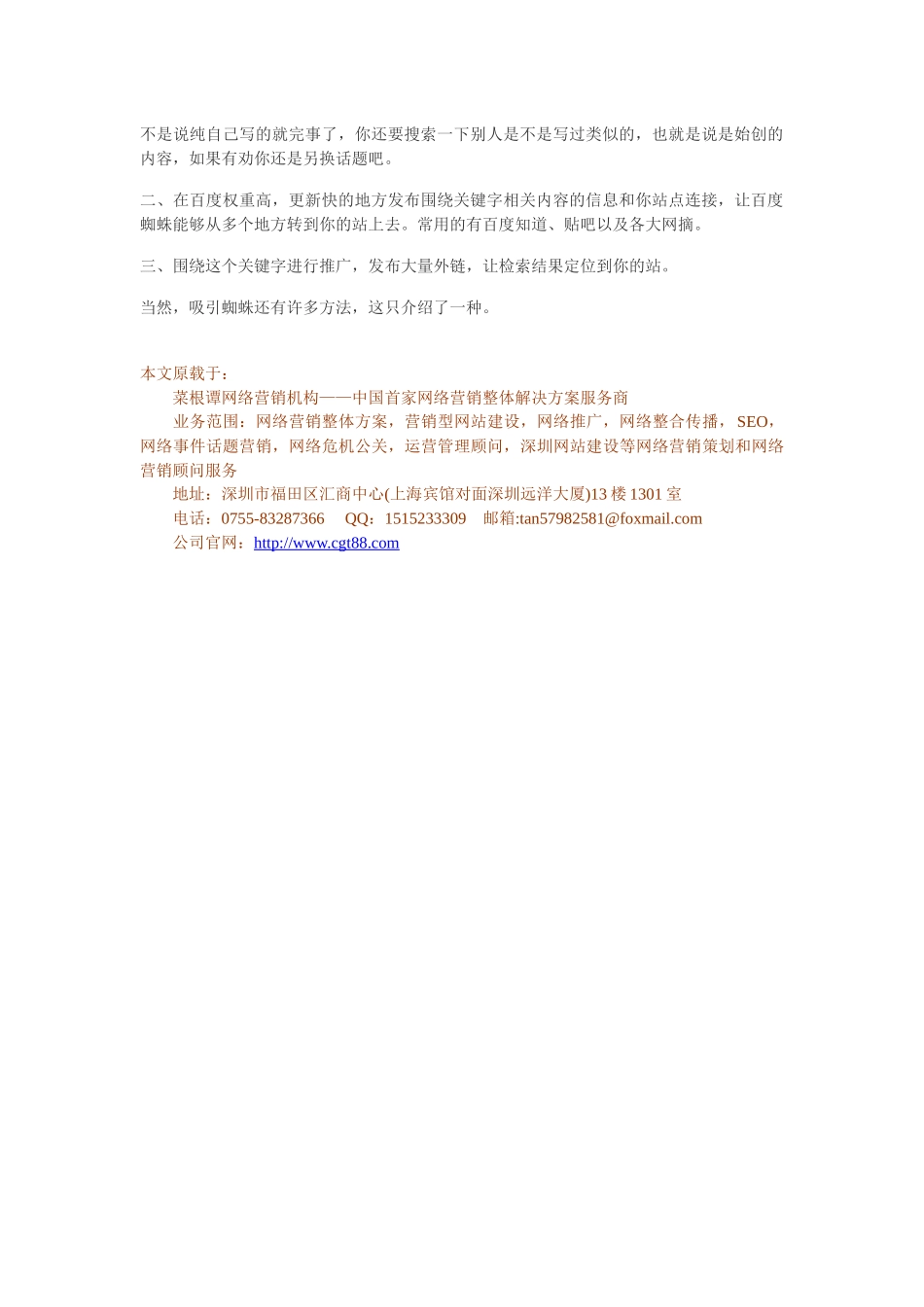 不是说纯自己写的就完事了，你还要搜索一下别人是不是写过类似的，也就是说是始创的内容，如果有劝你还是另换话题吧。

二、在百度权重高，更新快的地方发布围绕关键字相关内容的信息和你站点连接，让百度蜘蛛能够从多个地方转到你的站上去。常用的有百度知道、贴吧以及各大网摘。

三、围绕这个关键字进行推广，发布大量外链，让检索结果定位到你的站。

当然，吸引蜘蛛还有许多方法，这只介绍了一种。

本文原载于：
菜根谭网络营销机构——中国首家网络营销整体解决方案服务商
业务范围：网络营销整体方案，营销型网站建设，网络推广，网络整合传播，SEO，网络事件话题营销，网络危机公关，运营管理顾问，深圳网站建设等网络营销策划和网络营销顾问服务
地址：深圳市福田区汇商中心(上海宾馆对面深圳远洋大厦)13 楼 1301 室
电话：0755-83287366 QQ：1515233309 邮箱:tan57982581@foxmail.com
公司官网：http://www.cgt88.com